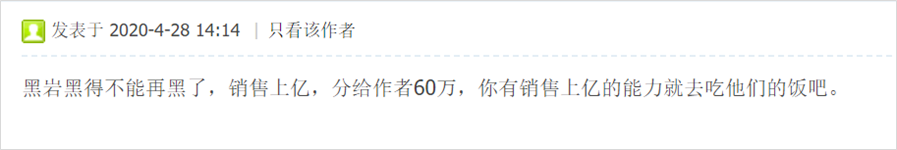 发表于 2020-4-28 14:14 | 只看该作者

黑岩黑得不能再黑了，销售上亿，分给作者60万，你有销售上亿的能力就去吃他们的饭吧。